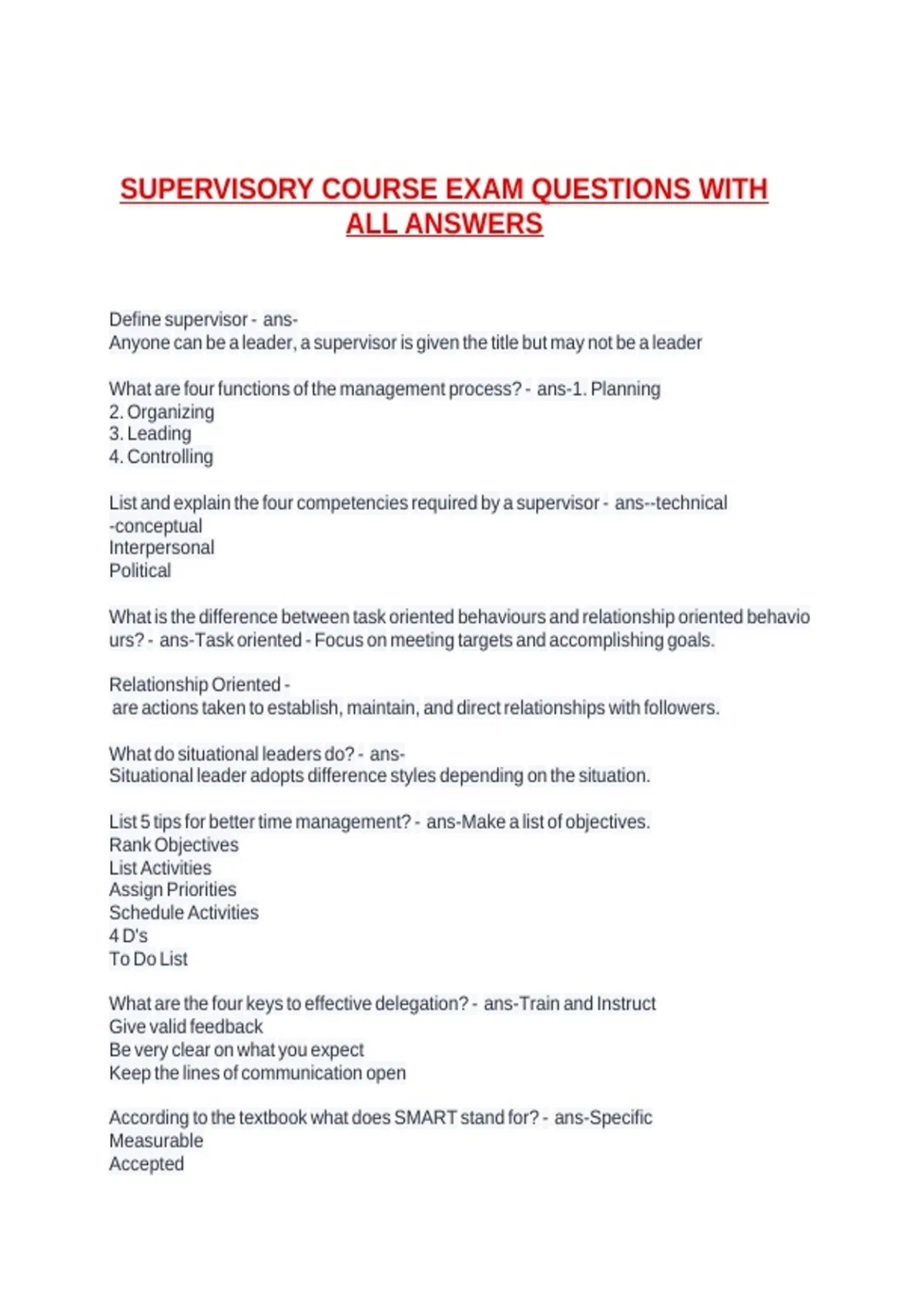 SUPERVISORY COURSE EXAM QUESTIONS WITH ALL ANSWERS

Define supervisor - ans-
Anyone can be a leader, a supervisor is given the title but may not be a leader

What are four functions of the management process? - ans-1. Planning
2. Organizing
3. Leading
4. Controlling

List and explain the four competencies required by a supervisor - ans--technical
-conceptual
Interpersonal
Political

What is the difference between task oriented behaviours and relationship oriented behaviours? - ans-Task oriented - Focus on meeting targets and accomplishing goals.

Relationship Oriented -
are actions taken to establish, maintain, and direct relationships with followers.

What do situational leaders do? - ans-
Situational leader adopts difference styles depending on the situation.

List 5 tips for better time management? - ans-Make a list of objectives.
Rank Objectives
List Activities
Assign Priorities
Schedule Activities
4 D's
To Do List

What are the four keys to effective delegation? - ans-Train and Instruct
Give valid feedback
Be very clear on what you expect
Keep the lines of communication open

According to the textbook what does SMART stand for? - ans-Specific
Measurable
Accepted